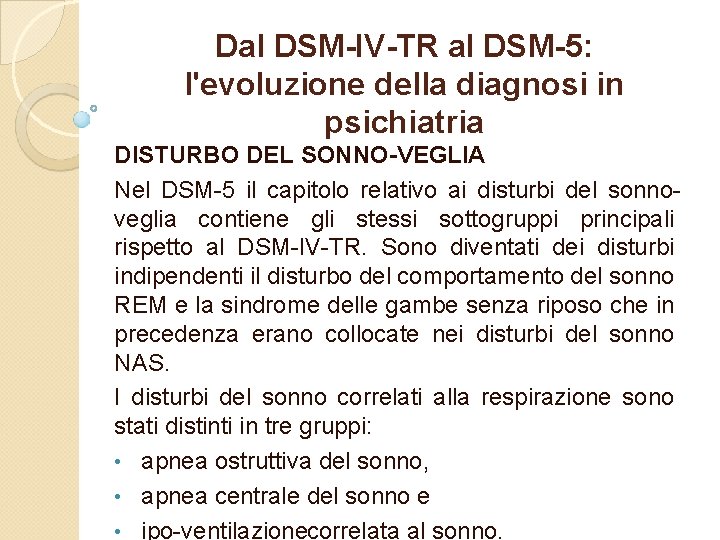 Dal DSM-IV-TR al DSM-5: l'evoluzione della diagnosi in psichiatria

DISTURBO DEL SONNO-VEGLIA

Nel DSM-5 il capitolo relativo ai disturbi del sonno-veglia contiene gli stessi sottogruppi principali rispetto al DSM-IV-TR. Sono diventati dei disturbi indipendenti il disturbo del comportamento del sonno REM e la sindrome delle gambe senza riposo che in precedenza erano collocate nei disturbi del sonno NAS.

I disturbi del sonno correlati alla respirazione sono stati distinti in tre gruppi:

• apnea ostruttiva del sonno,
• apnea centrale del sonno e
• ipo-ventilazionecorrelata al sonno.